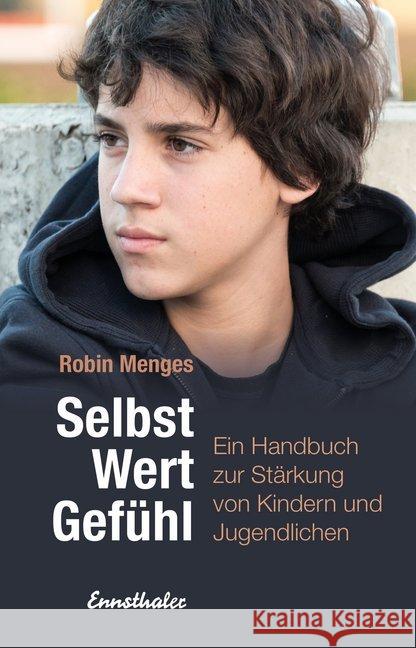 Robin Menges

Selbst
Wert
Gefühl

Ein Handbuch zur Stärkung von Kindern und Jugendlichen

Ennsthaler

Kraina Książek